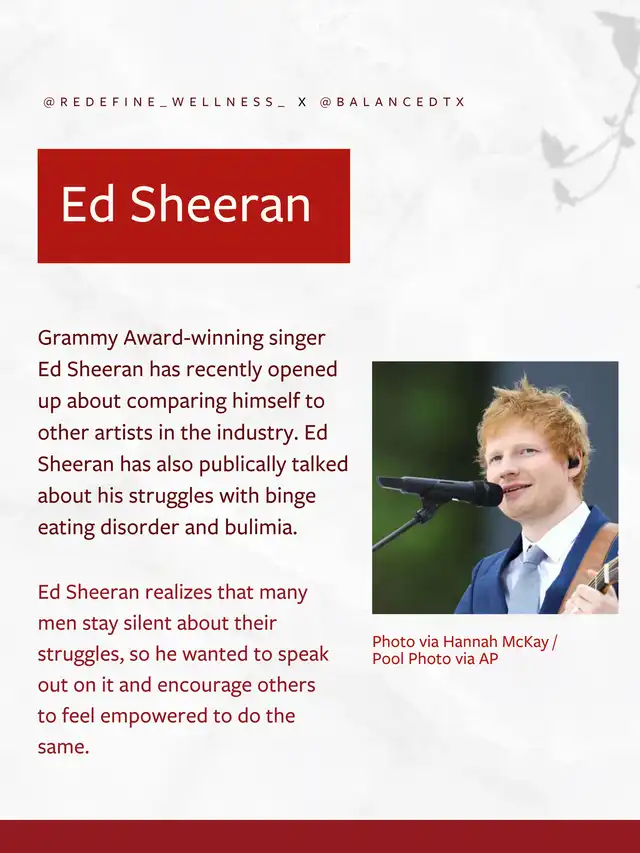 @REDEFINE_WELLNESS_ X @BALANCEDTX

Ed Sheeran

Grammy Award-winning singer Ed Sheeran has recently opened up about comparing himself to other artists in the industry. Ed Sheeran has also publically talked about his struggles with binge eating disorder and bulimia.

Ed Sheeran realizes that many men stay silent about their struggles, so he wanted to speak out on it and encourage others to feel empowered to do the same.

Photo via Hannah McKay / Pool Photo via AP